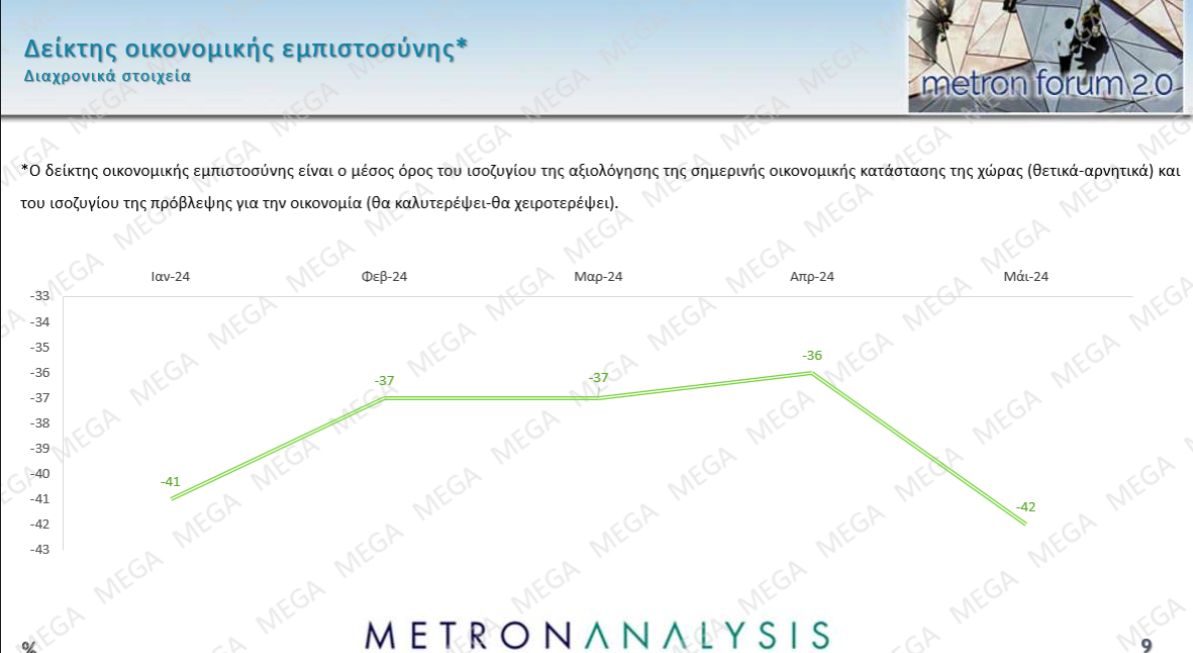 Δείκτης οικονομικής εμπιστοσύνης*
Διαχρονικά στοιχεία

metron forum 2.0

*Ο δείκτης οικονομικής εμπιστοσύνης είναι ο μέσος όρος του ισοζυγίου της αξιολόγησης της σημερινής οικονομικής κατάστασης της χώρας (θετικά-αρνητικά) και του ισοζυγίου της πρόβλεψης για την οικονομία (θα καλυτερέψει-θα χειροτερέψει).

Ιαν-24
Φεβ-24
Μαρ-24
Απρ-24
Μάι-24

-33
-34
-35
-36
-37
-38
-39
-40
-41
-42
-43

-41
-37
-37
-36
-42

%

METRONANALYSIS

9

MEGA